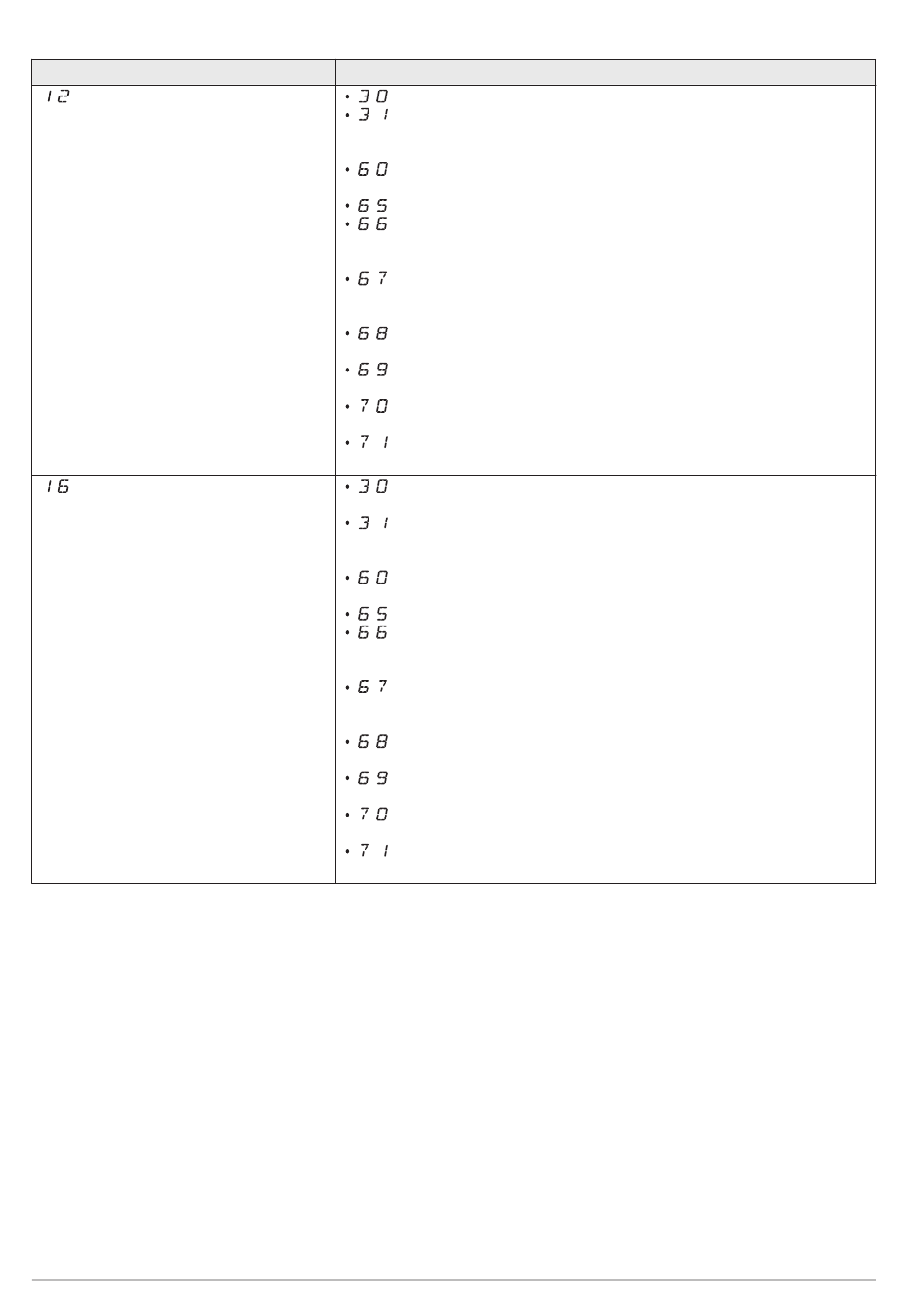 | | |
|---|---|
| 12 | • 30<br>• 31<br>• 60<br>• 65<br>• 66<br>• 67<br>• 68<br>• 69<br>• 70<br>• 71 |
| 16 | • 30<br>• 31<br>• 60<br>• 65<br>• 66<br>• 67<br>• 68<br>• 69<br>• 70<br>• 71 |